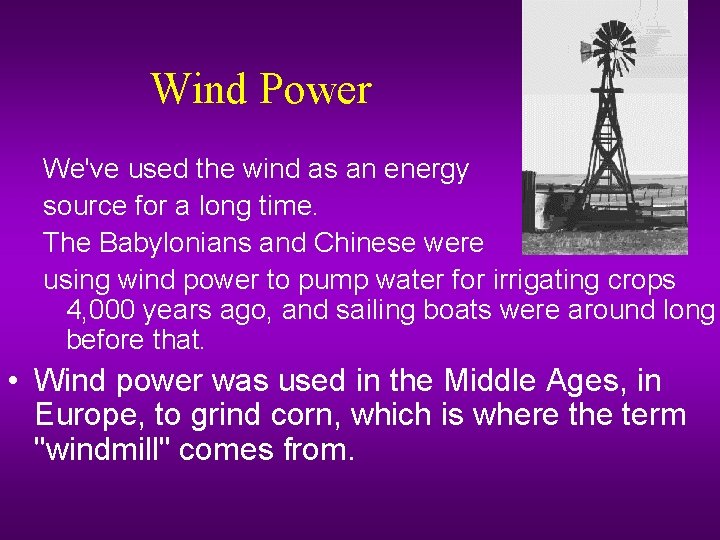 Wind Power

We've used the wind as an energy source for a long time.

The Babylonians and Chinese were using wind power to pump water for irrigating crops 4,000 years ago, and sailing boats were around long before that.

• Wind power was used in the Middle Ages, in Europe, to grind corn, which is where the term "windmill" comes from.